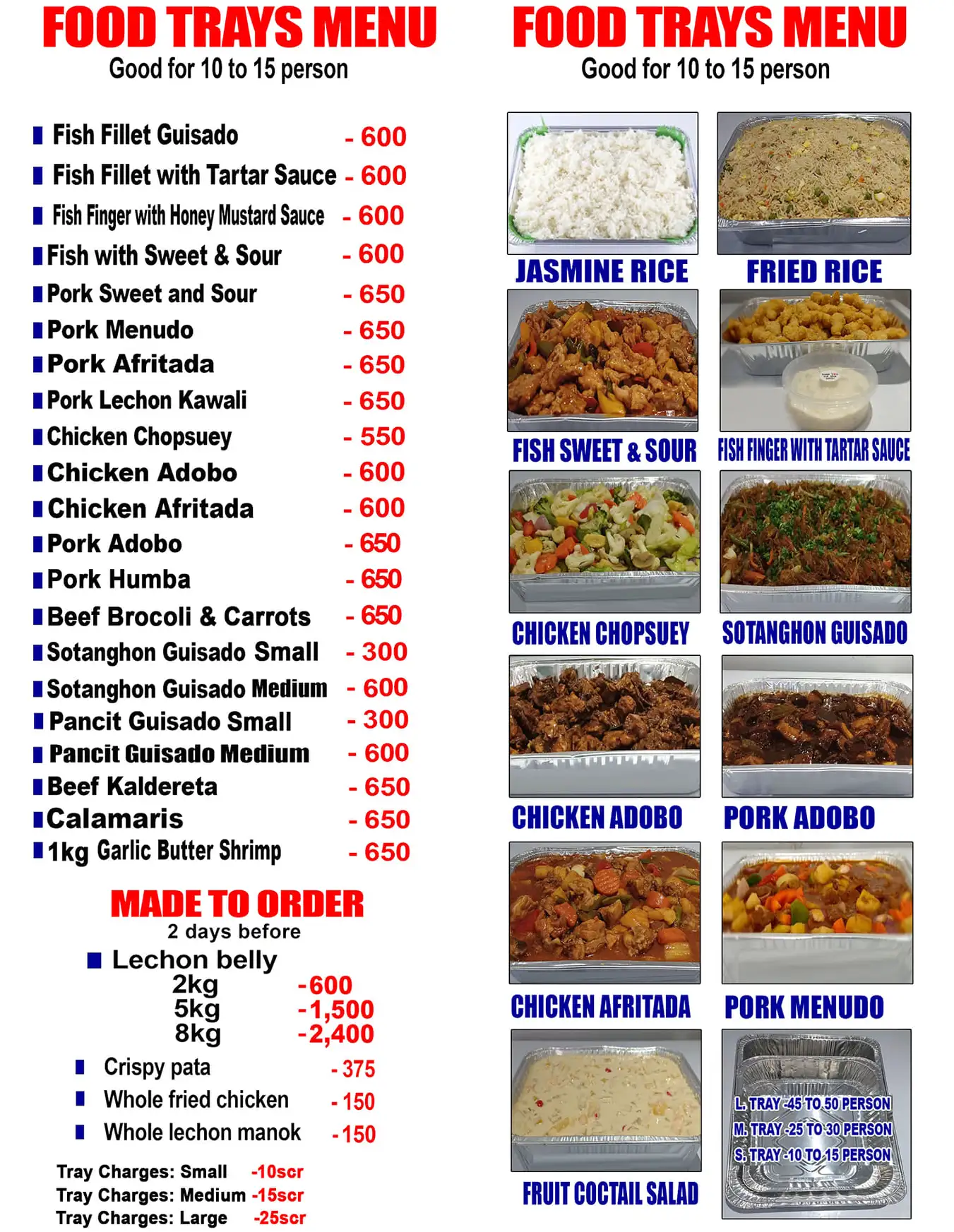 FOOD TRAYS MENU
Good for 10 to 15 person

Fish Fillet Guisado - 600
Fish Fillet with Tartar Sauce - 600
Fish Finger with Honey Mustard Sauce - 600
Fish with Sweet & Sour - 600
Pork Sweet and Sour - 650
Pork Menudo - 650
Pork Afritada - 650
Pork Lechon Kawali - 650
Chicken Chopsuey - 550
Chicken Adobo - 600
Chicken Afritada - 600
Pork Adobo - 650
Pork Humba - 650
Beef Brocoli & Carrots - 650
Sotanghon Guisado Small - 300
Sotanghon Guisado Medium - 600
Pancit Guisado Small - 300
Pancit Guisado Medium - 600
Beef Kaldereta - 650
Calamaris - 650
1kg Garlic Butter Shrimp - 650

MADE TO ORDER
2 days before
Lechon belly
2kg -600
5kg -1,500
8kg -2,400
Crispy pata - 375
Whole fried chicken - 150
Whole lechon manok - 150

Tray Charges: Small -10scr
Tray Charges: Medium -15scr
Tray Charges: Large -25scr

FOOD TRAYS MENU
Good for 10 to 15 person

JASMINE RICE
FRIED RICE
FISH SWEET & SOUR
FISH FINGER WITH TARTAR SAUCE
CHICKEN CHOPSUEY
SOTANGHON GUISADO
CHICKEN ADOBO
PORK ADOBO
CHICKEN AFRITADA
PORK MENUDO
FRUIT COCTAIL SALAD
L. TRAY -45 TO 50 PERSON
M. TRAY -25 TO 30 PERSON
S. TRAY -10 TO 15 PERSON